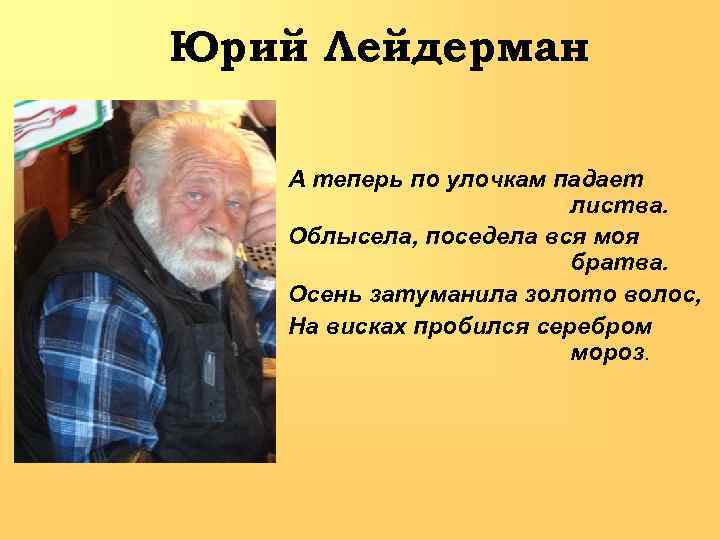 Юрий Лейдерман

А теперь по улочкам падает листва.
Облысела, поседела вся моя братва.
Осень затуманила золото волос,
На висках пробился серебром мороз.